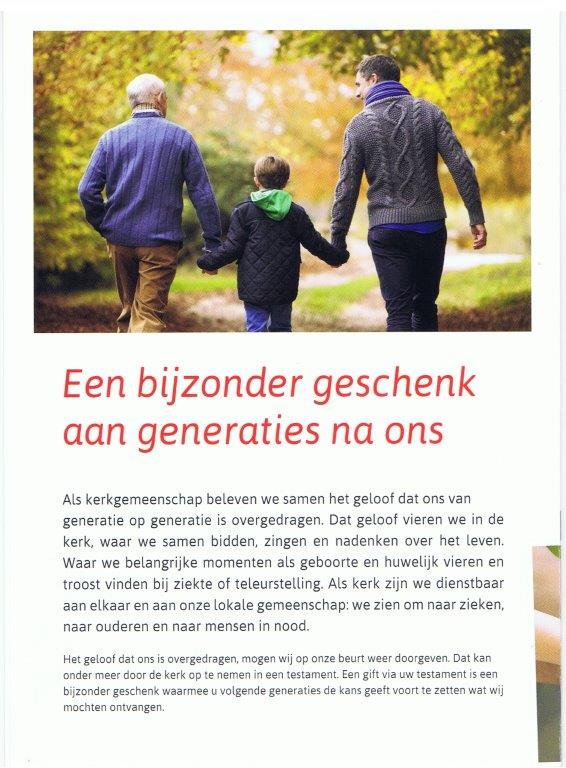 Een bijzonder geschenk aan generaties na ons

Als kerkgemeenschap beleven we samen het geloof dat ons van generatie op generatie is overgedragen. Dat geloof vieren we in de kerk, waar we samen bidden, zingen en nadenken over het leven. Waar we belangrijke momenten als geboorte en huwelijk vieren en troost vinden bij ziekte of teleurstelling. Als kerk zijn we dienstbaar aan elkaar en aan onze lokale gemeenschap: we zien om naar zieken, naar ouderen en naar mensen in nood.

Het geloof dat ons is overgedragen, mogen wij op onze beurt weer doorgeven. Dat kan onder meer door de kerk op te nemen in een testament. Een gift via uw testament is een bijzonder geschenk waarmee u volgende generaties de kans geeft voort te zetten wat wij mochten ontvangen.